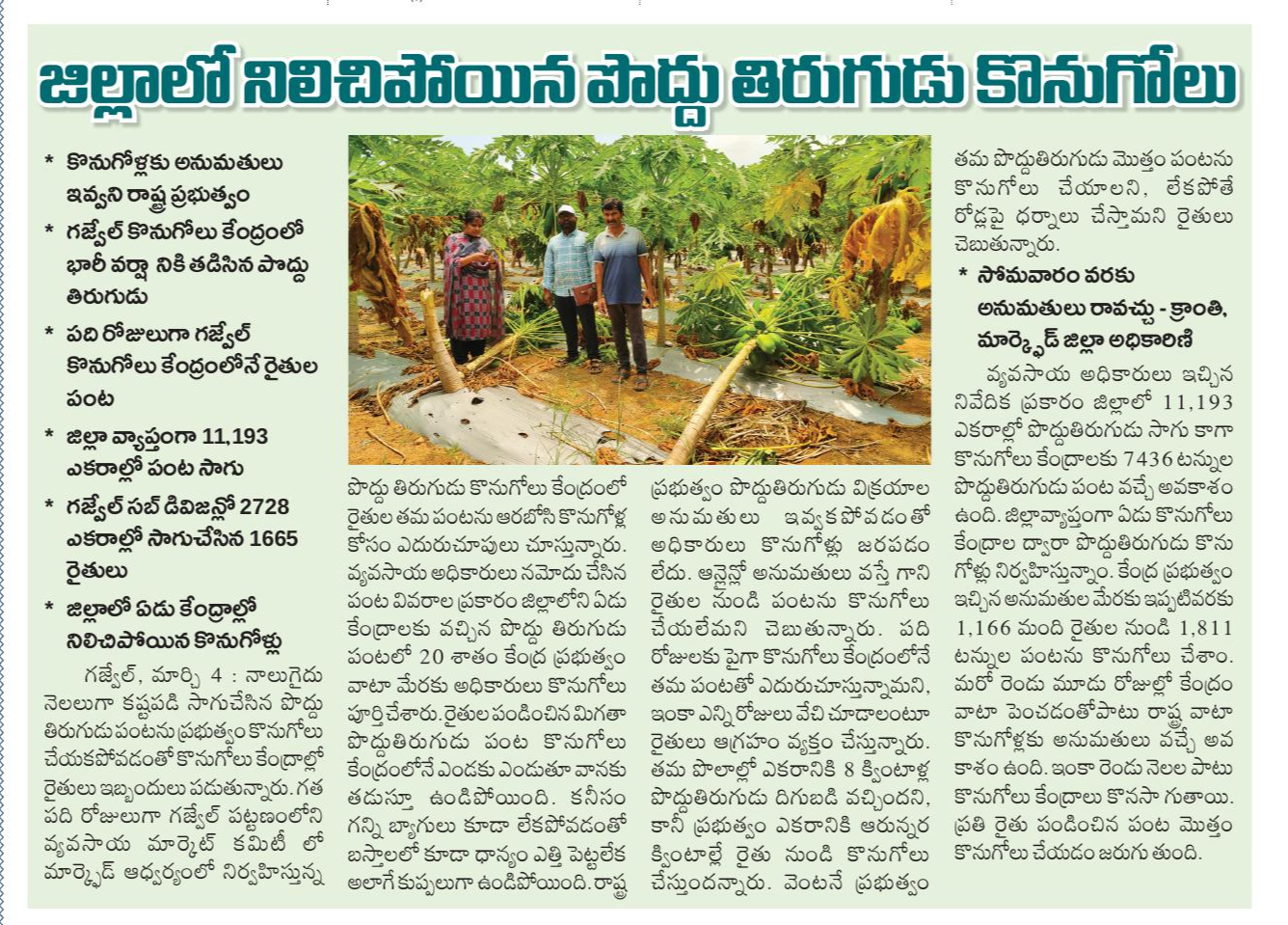 జిల్లాలో నిలిచిపోయిన పొద్దు తిరుగుడు కొనుగోలు

* కొనుగోళ్లకు అనుమతులు ఇవ్వని రాష్ట్ర ప్రభుత్వం

* గజ్వేల్ కొనుగోలు కేంద్రంలో భారీ వర్షా నికి తడిసిన పొద్దు తిరుగుడు

* పది రోజులుగా గజ్వేల్ కొనుగోలు కేంద్రంలోనే రైతుల పంట

* జిల్లా వ్యాప్తంగా 11,193 ఎకరాల్లో పంట సాగు

* గజ్వేల్ సబ్ డివిజన్లో 2728 ఎకరాల్లో సాగుచేసిన 1665 రైతులు

* జిల్లాలో ఏడు కేంద్రాల్లో నిలిచిపోయిన కొనుగోళ్లు

గజ్వేల్, మార్చి 4 : నాలుగైదు నెలలుగా కష్టపడి సాగుచేసిన పొద్దు తిరుగుడు పంటను ప్రభుత్వం కొనుగోలు చేయకపోవడంతో కొనుగోలు కేంద్రాల్లో రైతులు ఇబ్బందులు పడుతున్నారు. గత పది రోజులుగా గజ్వేల్ పట్టణంలోని వ్యవసాయ మార్కెట్ కమిటీ లో మార్క్ఫెడ్ ఆధ్వర్యంలో నిర్వహిస్తున్న పొద్దు తిరుగుడు కొనుగోలు కేంద్రంలో రైతుల తమ పంటను ఆరబోసి కొనుగోళ్ల కోసం ఎదురుచూపులు చూస్తున్నారు. వ్యవసాయ అధికారులు నమోదు చేసిన పంట వివరాల ప్రకారం జిల్లాలోని ఏడు కేంద్రాలకు వచ్చిన పొద్దు తిరుగుడు పంటలో 20 శాతం కేంద్ర ప్రభుత్వం వాటా మేరకు అధికారులు కొనుగోలు పూర్తి చేశారు. రైతుల పండించిన మిగతా పొద్దుతిరుగుడు పంట కొనుగోలు కేంద్రంలోనే ఎండకు ఎండుతూ వానకు తడుస్తూ ఉండిపోయింది. కనీసం గన్ని బ్యాగులు కూడా లేకపోవడంతో బస్తాలలో కూడా ధాన్యం ఎత్తి పెట్టలేక అలాగే కుప్పలుగా ఉండిపోయింది. రాష్ట్ర ప్రభుత్వం పొద్దుతిరుగుడు విక్రయాల అనుమతులు ఇవ్వకపోవడంతో అధికారులు కొనుగోళ్లు జరపడం లేదు. ఆన్లైన్లో అనుమతులు వస్తే గాని రైతుల నుండి పంటను కొనుగోలు చేయలేమని చెబుతున్నారు. పది రోజులకు పైగా కొనుగోలు కేంద్రంలోనే తమ పంటతో ఎదురుచూస్తున్నామని, ఇంకా ఎన్ని రోజులు వేచి చూడాలంటూ రైతులు ఆగ్రహం వ్యక్తం చేస్తున్నారు. తమ పొలాల్లో ఎకరానికి 8 క్వింటాళ్ల పొద్దుతిరుగుడు దిగుబడి వచ్చిందని, కానీ ప్రభుత్వం ఎకరానికి ఆరున్నర క్వింటాళ్లే రైతు నుండి కొనుగోలు చేస్తుందన్నారు. వెంటనే ప్రభుత్వం తమ పొద్దుతిరుగుడు మొత్తం పంటను కొనుగోలు చేయాలని, లేకపోతే రోడ్లపై ధర్నాలు చేస్తామని రైతులు చెబుతున్నారు.

* సోమవారం వరకు అనుమతులు రావచ్చు - క్రాంతి, మార్క్ఫెడ్ జిల్లా అధికారిణి

వ్యవసాయ అధికారులు ఇచ్చిన నివేదిక ప్రకారం జిల్లాలో 11,193 ఎకరాల్లో పొద్దుతిరుగుడు సాగు కాగా కొనుగోలు కేంద్రాలకు 7436 టన్నుల పొద్దుతిరుగుడు పంట వచ్చే అవకాశం ఉంది. జిల్లావ్యాప్తంగా ఏడు కొనుగోలు కేంద్రాల ద్వారా పొద్దుతిరుగుడు కొనుగోళ్లు నిర్వహిస్తున్నాం. కేంద్ర ప్రభుత్వం ఇచ్చిన అనుమతుల మేరకు ఇప్పటివరకు 1,166 మంది రైతుల నుండి 1,811 టన్నుల పంటను కొనుగోలు చేశాం. మరో రెండు మూడు రోజుల్లో కేంద్రం వాటా పెంచడంతోపాటు రాష్ట్ర వాటా కొనుగోళ్లకు అనుమతులు వచ్చే అవకాశం ఉంది. ఇంకా రెండు నెలల పాటు కొనుగోలు కేంద్రాలు కొనసాగుతాయి. ప్రతి రైతు పండించిన పంట మొత్తం కొనుగోలు చేయడం జరుగుతుంది.